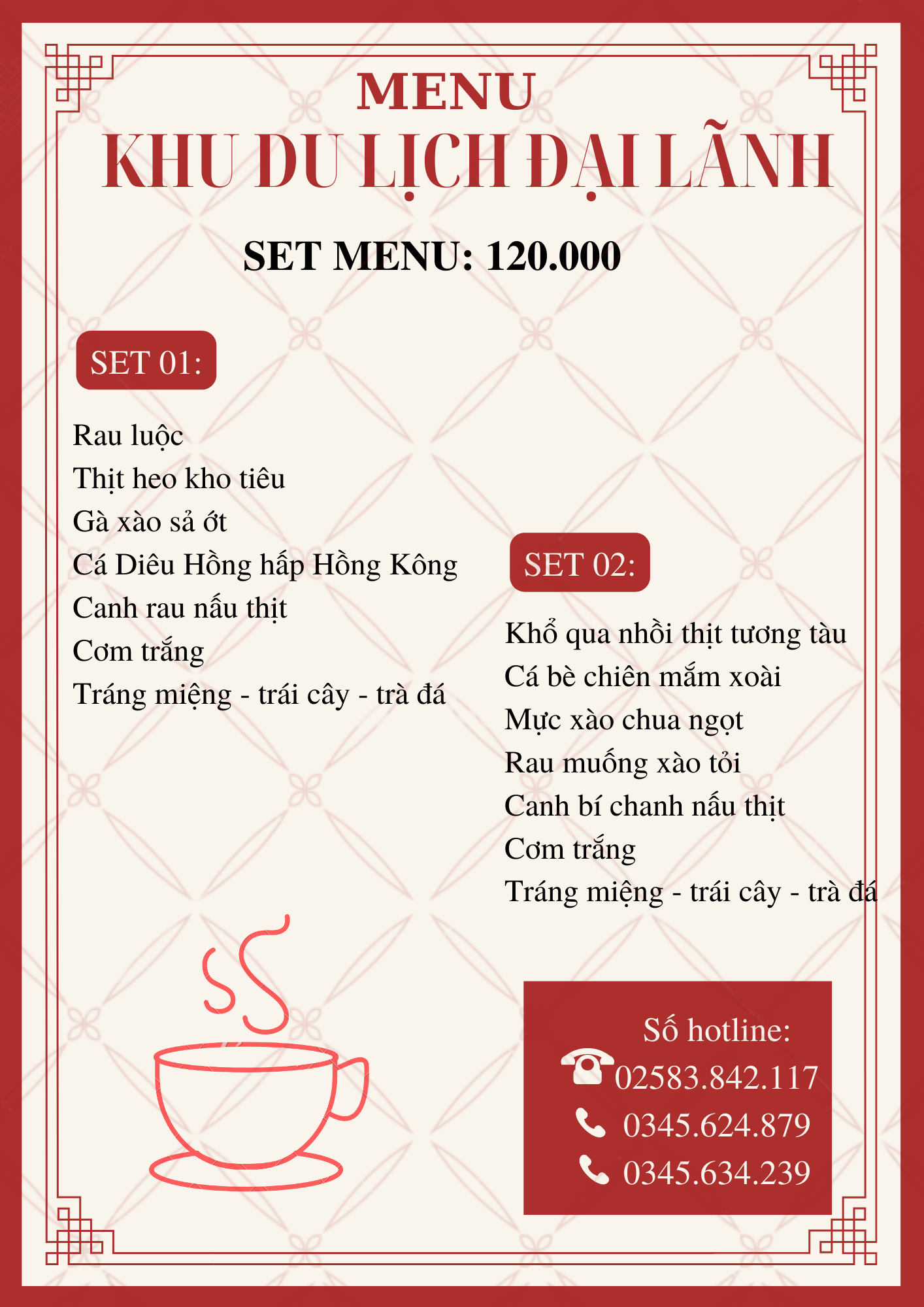 MENU
KHU DU LỊCH ĐẠI LÃNH

SET MENU: 120.000

SET 01:

Rau luộc
Thịt heo kho tiêu
Gà xào sả ớt
Cá Diêu Hồng hấp Hồng Kông
Canh rau nấu thịt
Cơm trắng
Tráng miệng - trái cây - trà đá

SET 02:

Khổ qua nhồi thịt tương tàu
Cá bè chiên mắm xoài
Mực xào chua ngọt
Rau muống xào tỏi
Canh bí chanh nấu thịt
Cơm trắng
Tráng miệng - trái cây - trà đá

Số hotline:
02583.842.117
0345.624.879
0345.634.239